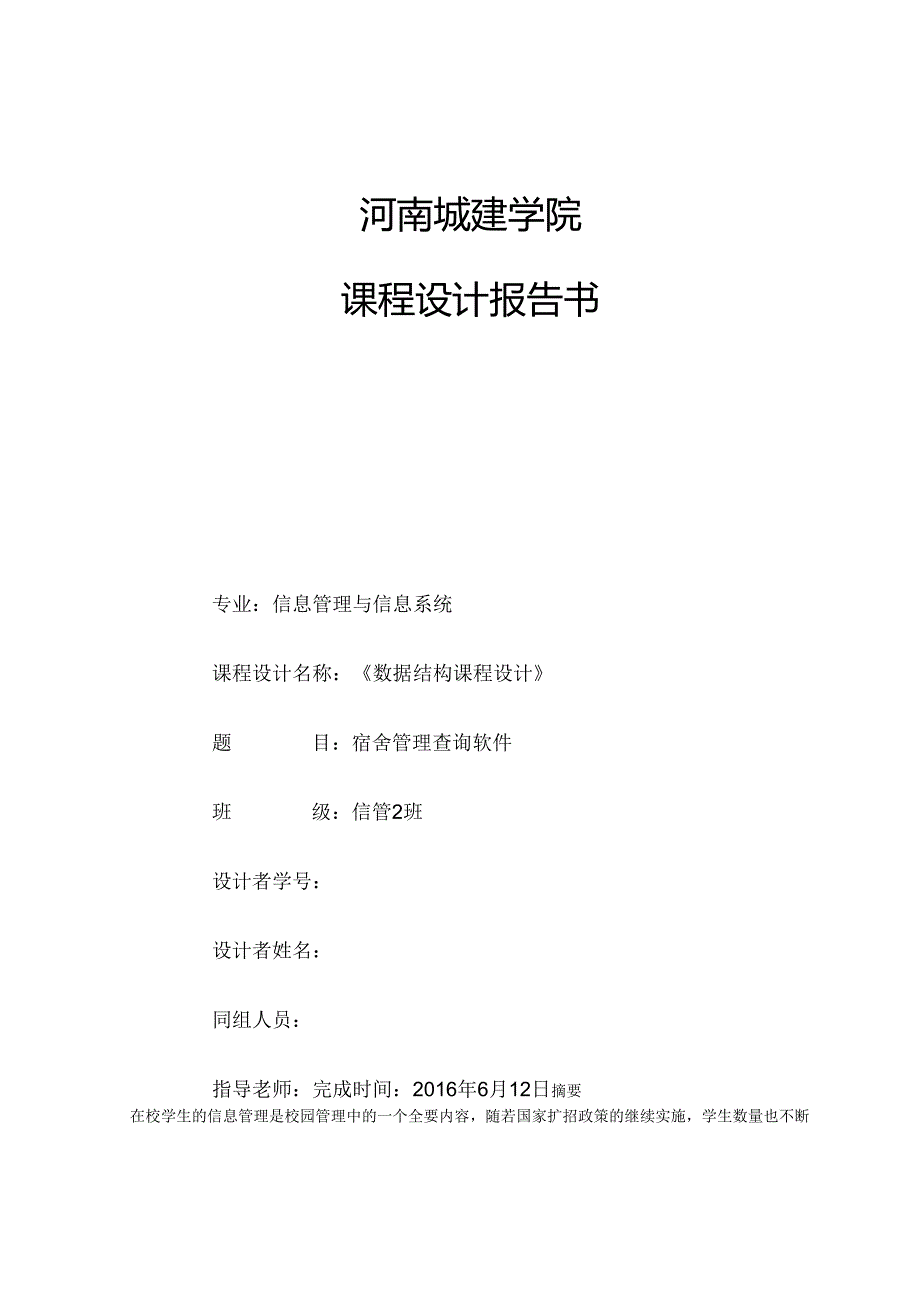 河南城建学院

课程设计报告书

专业：信息管理与信息系统

课程设计名称：《数据结构课程设计》

题　　目：宿舍管理查询软件

班　　级：信管2班

设计者学号：

设计者姓名：

同组人员：

指导老师：完成时间：2016年6月12日摘要

在校学生的信息管理是校园管理中的一个全要内容，随若国家扩招政策的继续实施，学生数量也不断